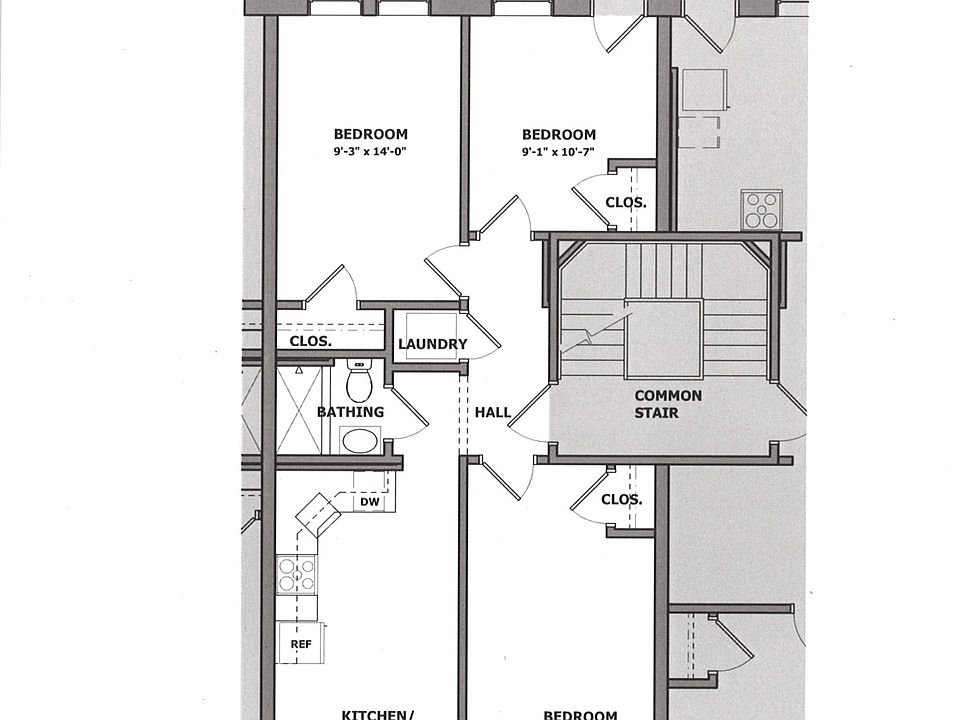 BEDROOM
9'-3" x 14'-0"

BEDROOM
9'-1" x 10'-7"

CLOS.

CLOS.

LAUNDRY

BATHING

HALL

COMMON
STAIR

CLOS.

DW

REF

KITCHEN/

BEDROOM